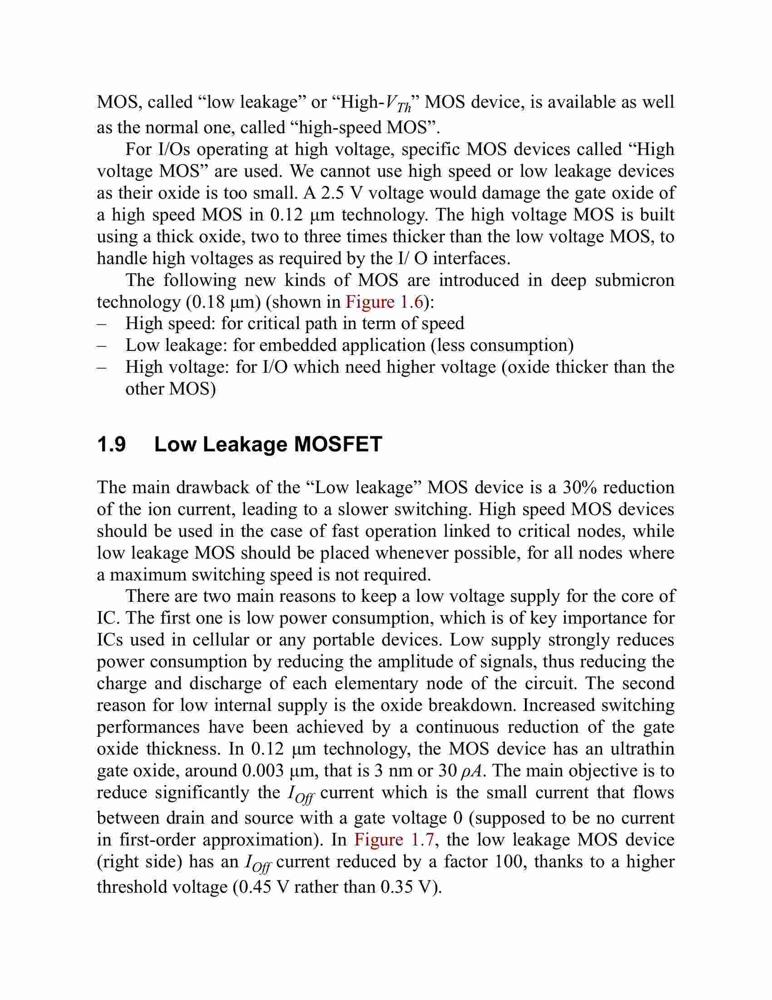 MOS, called “low leakage” or “High-$V_{Th}$” MOS device, is available as well as the normal one, called “high-speed MOS”.

For I/Os operating at high voltage, specific MOS devices called “High voltage MOS” are used. We cannot use high speed or low leakage devices as their oxide is too small. A 2.5 V voltage would damage the gate oxide of a high speed MOS in 0.12 μm technology. The high voltage MOS is built using a thick oxide, two to three times thicker than the low voltage MOS, to handle high voltages as required by the I/ O interfaces.

The following new kinds of MOS are introduced in deep submicron technology (0.18 μm) (shown in Figure 1.6):
– High speed: for critical path in term of speed
– Low leakage: for embedded application (less consumption)
– High voltage: for I/O which need higher voltage (oxide thicker than the other MOS)

1.9 Low Leakage MOSFET

The main drawback of the “Low leakage” MOS device is a 30% reduction of the ion current, leading to a slower switching. High speed MOS devices should be used in the case of fast operation linked to critical nodes, while low leakage MOS should be placed whenever possible, for all nodes where a maximum switching speed is not required.

There are two main reasons to keep a low voltage supply for the core of IC. The first one is low power consumption, which is of key importance for ICs used in cellular or any portable devices. Low supply strongly reduces power consumption by reducing the amplitude of signals, thus reducing the charge and discharge of each elementary node of the circuit. The second reason for low internal supply is the oxide breakdown. Increased switching performances have been achieved by a continuous reduction of the gate oxide thickness. In 0.12 μm technology, the MOS device has an ultrathin gate oxide, around 0.003 μm, that is 3 nm or 30 $\rho A$. The main objective is to reduce significantly the $I_{Off}$ current which is the small current that flows between drain and source with a gate voltage 0 (supposed to be no current in first-order approximation). In Figure 1.7, the low leakage MOS device (right side) has an $I_{Off}$ current reduced by a factor 100, thanks to a higher threshold voltage (0.45 V rather than 0.35 V).